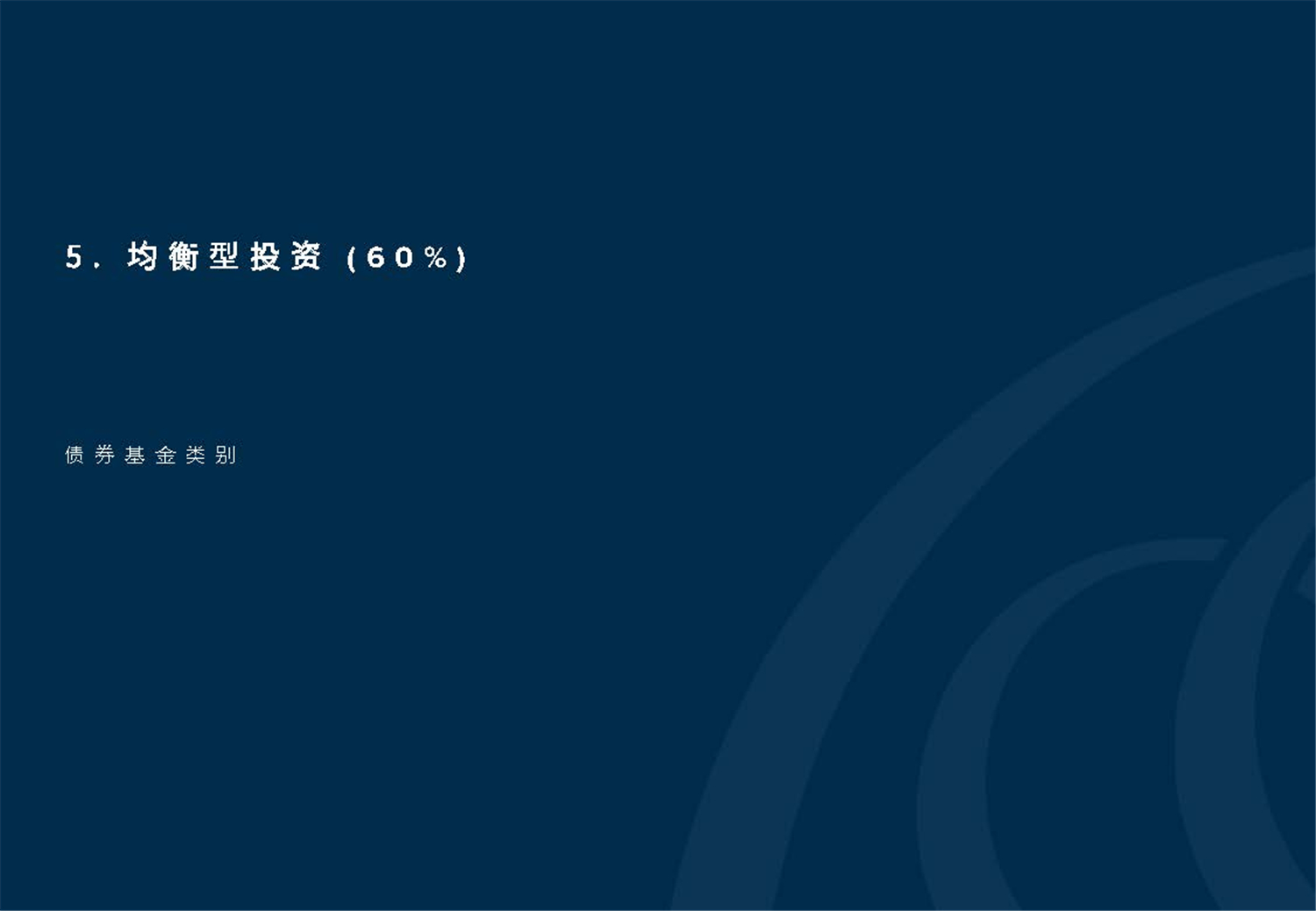 5. 均衡型投资 (60%)

债券基金类别